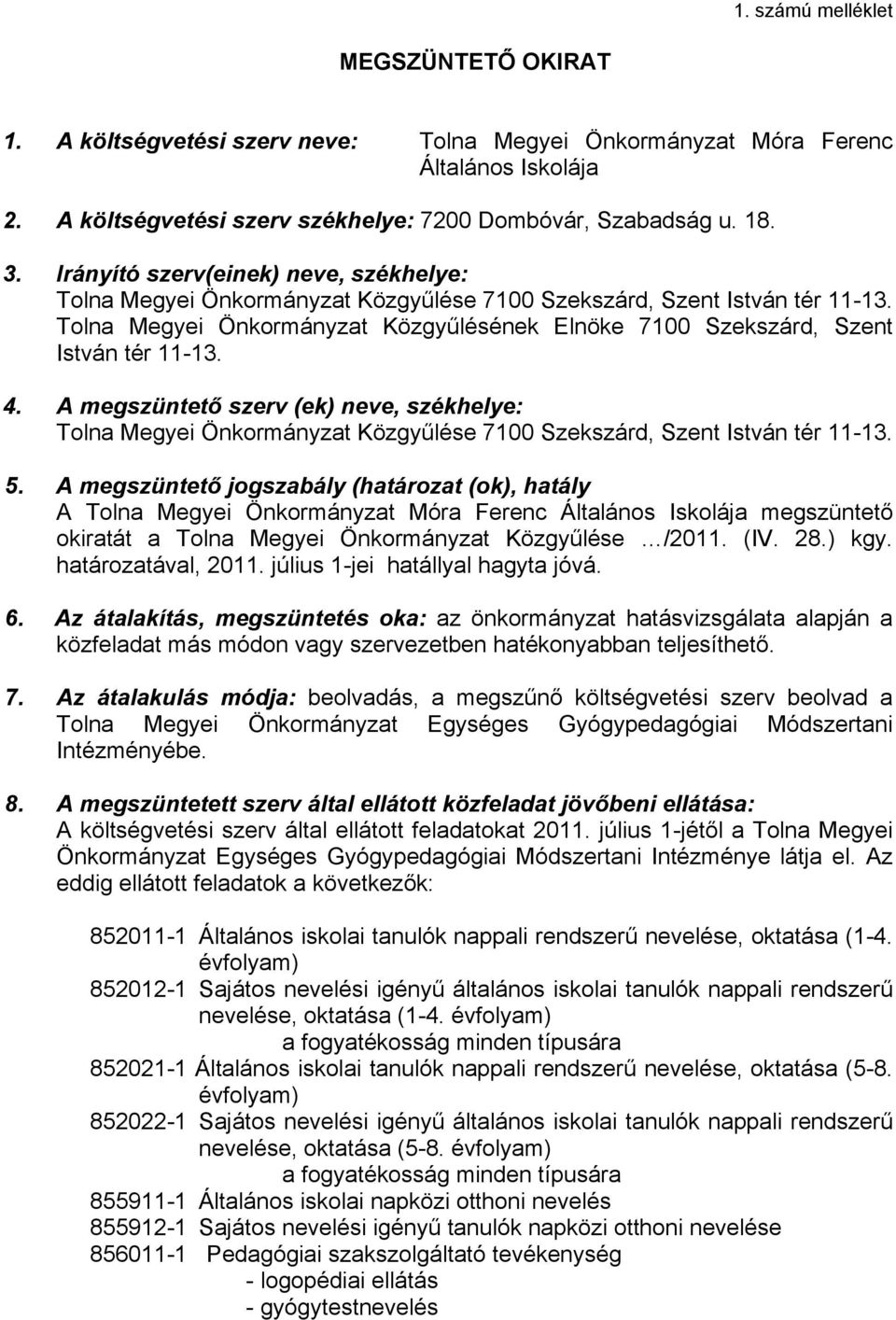 1. számú melléklet

MEGSZÜNTETŐ OKIRAT

1. A költségvetési szerv neve: Tolna Megyei Önkormányzat Móra Ferenc Általános Iskolája

2. A költségvetési szerv székhelye: 7200 Dombóvár, Szabadság u. 18.

3. Irányító szerv(einek) neve, székhelye:
Tolna Megyei Önkormányzat Közgyűlése 7100 Szekszárd, Szent István tér 11-13.
Tolna Megyei Önkormányzat Közgyűlésének Elnöke 7100 Szekszárd, Szent István tér 11-13.

4. A megszüntető szerv (ek) neve, székhelye:
Tolna Megyei Önkormányzat Közgyűlése 7100 Szekszárd, Szent István tér 11-13.

5. A megszüntető jogszabály (határozat (ok), hatály
A Tolna Megyei Önkormányzat Móra Ferenc Általános Iskolája megszüntető okiratát a Tolna Megyei Önkormányzat Közgyűlése .../2011. (IV. 28.) kgy. határozatával, 2011. július 1-jei hatállyal hagyta jóvá.

6. Az átalakítás, megszüntetés oka: az önkormányzat hatásvizsgálata alapján a közfeladat más módon vagy szervezetben hatékonyabban teljesíthető.

7. Az átalakulás módja: beolvadás, a megszűnő költségvetési szerv beolvad a Tolna Megyei Önkormányzat Egységes Gyógypedagógiai Módszertani Intézményébe.

8. A megszüntetett szerv által ellátott közfeladat jövőbeni ellátása:
A költségvetési szerv által ellátott feladatokat 2011. július 1-jétől a Tolna Megyei Önkormányzat Egységes Gyógypedagógiai Módszertani Intézménye látja el. Az eddig ellátott feladatok a következők:

852011-1 Általános iskolai tanulók nappali rendszerű nevelése, oktatása (1-4. évfolyam)
852012-1 Sajátos nevelési igényű általános iskolai tanulók nappali rendszerű nevelése, oktatása (1-4. évfolyam)
a fogyatékosság minden típusára
852021-1 Általános iskolai tanulók nappali rendszerű nevelése, oktatása (5-8. évfolyam)
852022-1 Sajátos nevelési igényű általános iskolai tanulók nappali rendszerű nevelése, oktatása (5-8. évfolyam)
a fogyatékosság minden típusára
855911-1 Általános iskolai napközi otthoni nevelés
855912-1 Sajátos nevelési igényű tanulók napközi otthoni nevelése
856011-1 Pedagógiai szakszolgáltató tevékenység
- logopédiai ellátás
- gyógytestnevelés